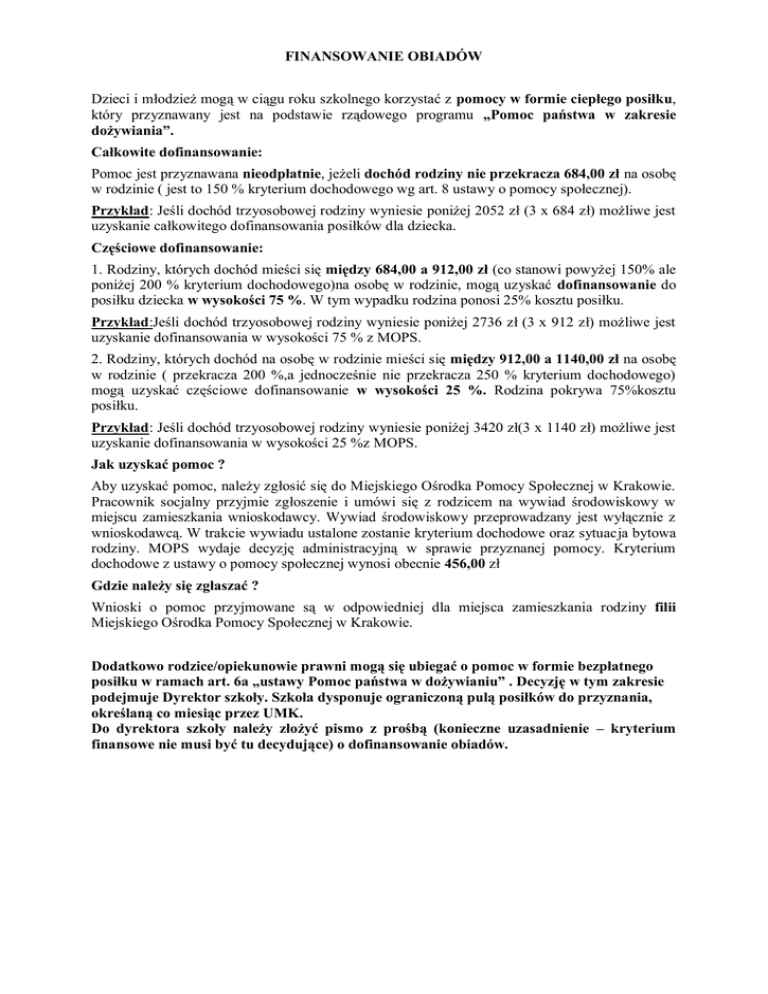 FINANSOWANIE OBIADÓW

Dzieci i młodzież mogą w ciągu roku szkolnego korzystać z pomocy w formie ciepłego posiłku, który przyznawany jest na podstawie rządowego programu „Pomoc państwa w zakresie dożywiania".

Całkowite dofinansowanie:

Pomoc jest przyznawana nieodpłatnie, jeżeli dochód rodziny nie przekracza 684,00 zł na osobę w rodzinie ( jest to 150 % kryterium dochodowego wg art. 8 ustawy o pomocy społecznej).

Przykład: Jeśli dochód trzyosobowej rodziny wyniesie poniżej 2052 zł (3 x 684 zł) możliwe jest uzyskanie całkowitego dofinansowania posiłków dla dziecka.

Częściowe dofinansowanie:

1. Rodziny, których dochód mieści się między 684,00 a 912,00 zł (co stanowi powyżej 150% ale poniżej 200 % kryterium dochodowego)na osobę w rodzinie, mogą uzyskać dofinansowanie do posiłku dziecka w wysokości 75 %. W tym wypadku rodzina ponosi 25% kosztu posiłku.

Przykład:Jeśli dochód trzyosobowej rodziny wyniesie poniżej 2736 zł (3 x 912 zł) możliwe jest uzyskanie dofinansowania w wysokości 75 % z MOPS.

2. Rodziny, których dochód na osobę w rodzinie mieści się między 912,00 a 1140,00 zł na osobę w rodzinie ( przekracza 200 %,a jednocześnie nie przekracza 250 % kryterium dochodowego) mogą uzyskać częściowe dofinansowanie w wysokości 25 %. Rodzina pokrywa 75%kosztu posiłku.

Przykład: Jeśli dochód trzyosobowej rodziny wyniesie poniżej 3420 zł(3 x 1140 zł) możliwe jest uzyskanie dofinansowania w wysokości 25 %z MOPS.

Jak uzyskać pomoc ?

Aby uzyskać pomoc, należy zgłosić się do Miejskiego Ośrodka Pomocy Społecznej w Krakowie. Pracownik socjalny przyjmie zgłoszenie i umówi się z rodzicem na wywiad środowiskowy w miejscu zamieszkania wnioskodawcy. Wywiad środowiskowy przeprowadzany jest wyłącznie z wnioskodawcą. W trakcie wywiadu ustalone zostanie kryterium dochodowe oraz sytuacja bytowa rodziny. MOPS wydaje decyzję administracyjną w sprawie przyznanej pomocy. Kryterium dochodowe z ustawy o pomocy społecznej wynosi obecnie 456,00 zł

Gdzie należy się zgłaszać ?

Wnioski o pomoc przyjmowane są w odpowiedniej dla miejsca zamieszkania rodziny filii Miejskiego Ośrodka Pomocy Społecznej w Krakowie.

Dodatkowo rodzice/opiekunowie prawni mogą się ubiegać o pomoc w formie bezpłatnego posiłku w ramach art. 6a „ustawy Pomoc państwa w dożywianiu" . Decyzję w tym zakresie podejmuje Dyrektor szkoły. Szkoła dysponuje ograniczoną pulą posiłków do przyznania, określaną co miesiąc przez UMK.
Do dyrektora szkoły należy złożyć pismo z prośbą (konieczne uzasadnienie – kryterium finansowe nie musi być tu decydujące) o dofinansowanie obiadów.